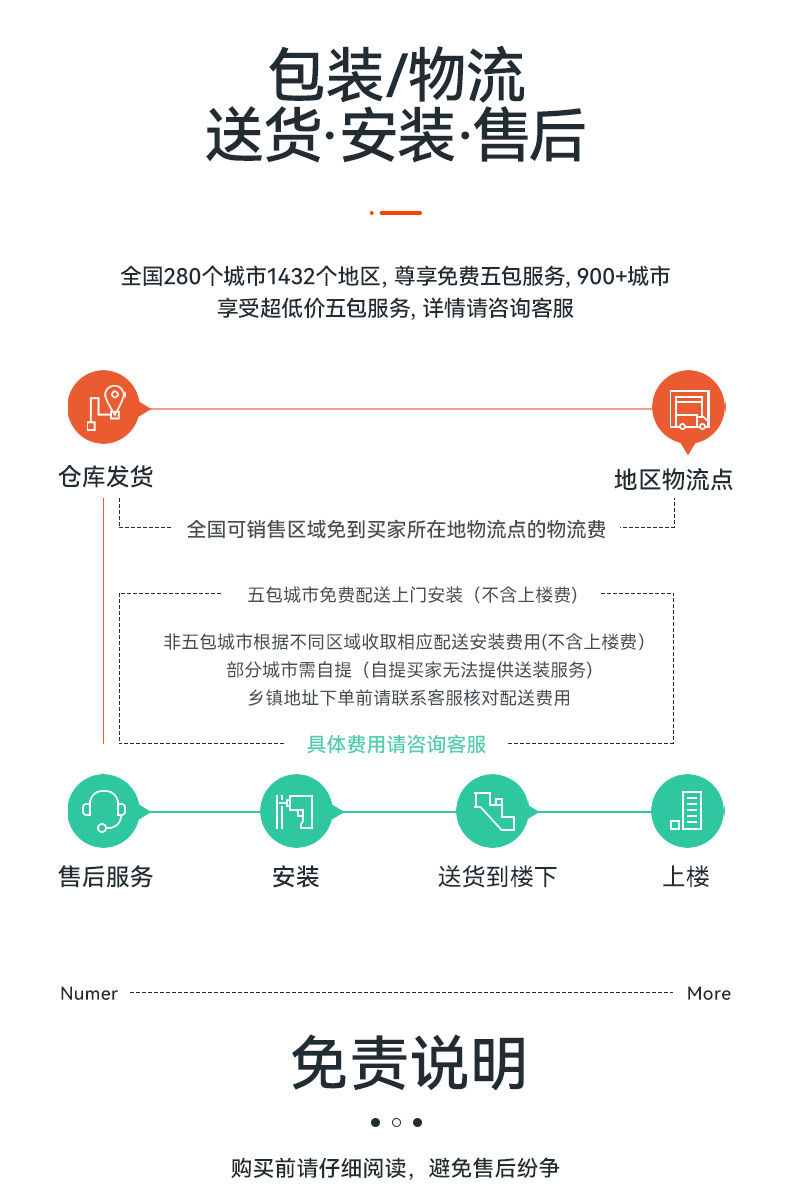 包装/物流
送货·安装·售后

全国280个城市1432个地区, 尊享免费五包服务, 900+城市享受超低价五包服务, 详情请咨询客服

仓库发货

地区物流点

全国可销售区域免到买家所在地物流点的物流费

五包城市免费配送上门安装（不含上楼费）

非五包城市根据不同区域收取相应配送安装费用(不含上楼费)
部分城市需自提（自提买家无法提供送装服务）
乡镇地址下单前请联系客服核对配送费用

具体费用请咨询客服

售后服务

安装

送货到楼下

上楼

Numer

More

免责说明

购买前请仔细阅读，避免售后纷争